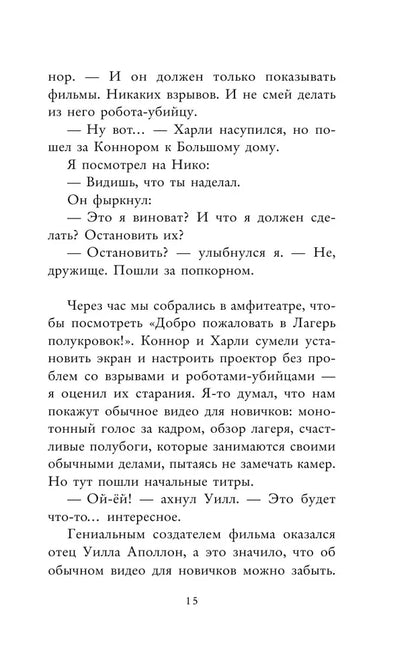 нор. — И он должен только показывать фильмы. Никаких взрывов. И не смей делать из него робота-убийцу.

— Ну вот... — Харли насупился, но пошел за Коннором к Большому дому.

Я посмотрел на Нико:

— Видишь, что ты наделал.

Он фыркнул:

— Это я виноват? И что я должен сделать? Остановить их?

— Остановить? — улыбнулся я. — Не, дружище. Пошли за попкорном.

Через час мы собрались в амфитеатре, чтобы посмотреть «Добро пожаловать в Лагерь полукровок!». Коннор и Харли сумели установить экран и настроить проектор без проблем со взрывами и роботами-убийцами — я оценил их старания. Я-то думал, что нам покажут обычное видео для новичков: монотонный голос за кадром, обзор лагеря, счастливые полубоги, которые занимаются своими обычными делами, пытаясь не замечать камер. Но тут пошли начальные титры.

— Ой-ёй! — ахнул Уилл. — Это будет что-то... интересное.

Гениальным создателем фильма оказался отец Уилла Аполлон, а это значило, что об обычном видео для новичков можно забыть.

15